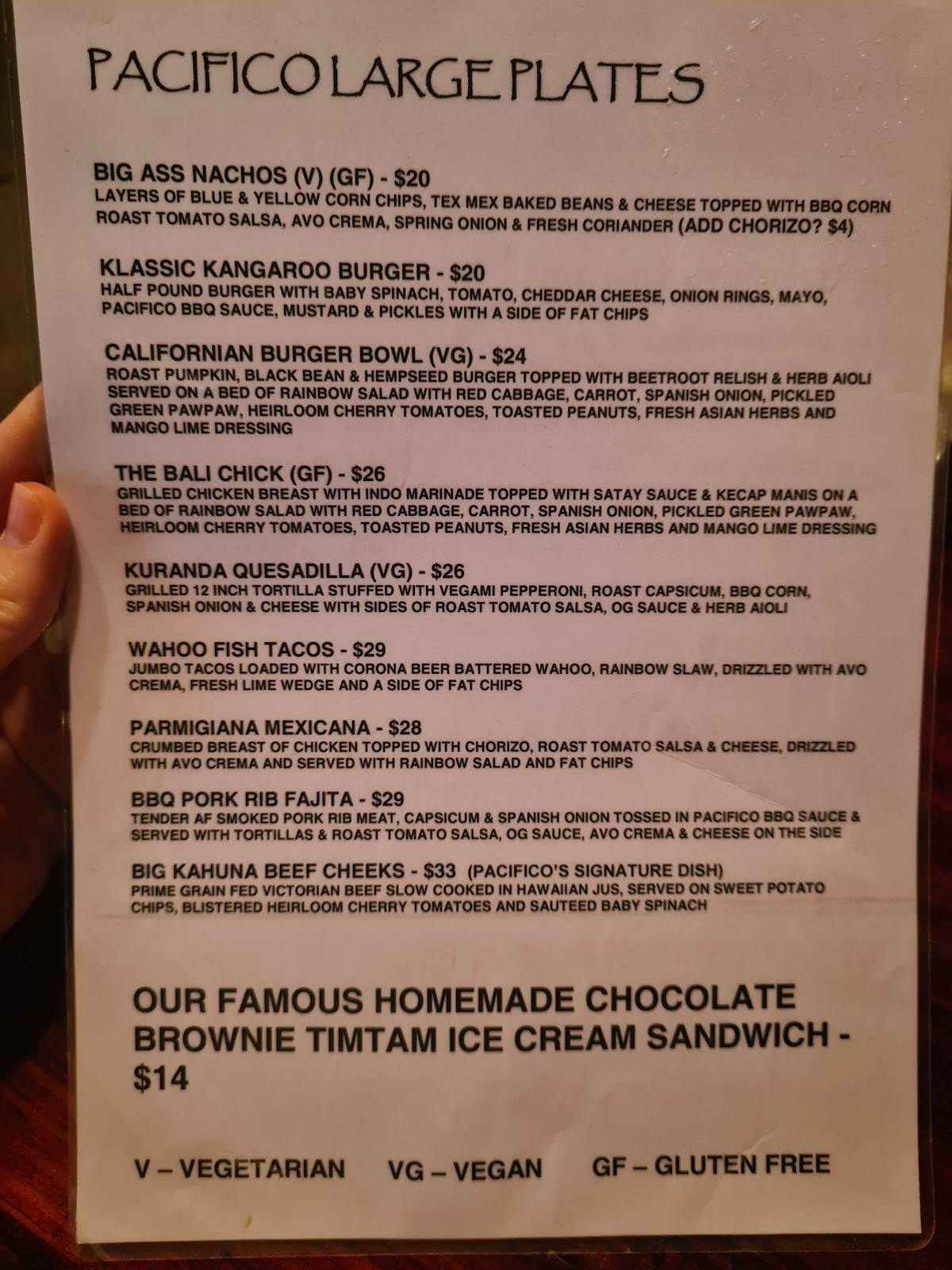 PACIFICO LARGE PLATES

BIG ASS NACHOS (V) (GF) - $20
LAYERS OF BLUE & YELLOW CORN CHIPS, TEX MEX BAKED BEANS & CHEESE TOPPED WITH BBQ CORN ROAST TOMATO SALSA, AVO CREMA, SPRING ONION & FRESH CORIANDER (ADD CHORIZO? $4)

KLASSIC KANGAROO BURGER - $20
HALF POUND BURGER WITH BABY SPINACH, TOMATO, CHEDDAR CHEESE, ONION RINGS, MAYO, PACIFICO BBQ SAUCE, MUSTARD & PICKLES WITH A SIDE OF FAT CHIPS

CALIFORNIAN BURGER BOWL (VG) - $24
ROAST PUMPKIN, BLACK BEAN & HEMPSEED BURGER TOPPED WITH BEETROOT RELISH & HERB AIOLI SERVED ON A BED OF RAINBOW SALAD WITH RED CABBAGE, CARROT, SPANISH ONION, PICKLED GREEN PAWPAW, HEIRLOOM CHERRY TOMATOES, TOASTED PEANUTS, FRESH ASIAN HERBS AND MANGO LIME DRESSING

THE BALI CHICK (GF) - $26
GRILLED CHICKEN BREAST WITH INDO MARINADE TOPPED WITH SATAY SAUCE & KECAP MANIS ON A BED OF RAINBOW SALAD WITH RED CABBAGE, CARROT, SPANISH ONION, PICKLED GREEN PAWPAW, HEIRLOOM CHERRY TOMATOES, TOASTED PEANUTS, FRESH ASIAN HERBS AND MANGO LIME DRESSING

KURANDA QUESADILLA (VG) - $26
GRILLED 12 INCH TORTILLA STUFFED WITH VEGAMI PEPPERONI, ROAST CAPSICUM, BBQ CORN, SPANISH ONION & CHEESE WITH SIDES OF ROAST TOMATO SALSA, OG SAUCE & HERB AIOLI

WAHOO FISH TACOS - $29
JUMBO TACOS LOADED WITH CORONA BEER BATTERED WAHOO, RAINBOW SLAW, DRIZZLED WITH AVO CREMA, FRESH LIME WEDGE AND A SIDE OF FAT CHIPS

PARMIGIANA MEXICANA - $28
CRUMBED BREAST OF CHICKEN TOPPED WITH CHORIZO, ROAST TOMATO SALSA & CHEESE, DRIZZLED WITH AVO CREMA AND SERVED WITH RAINBOW SALAD AND FAT CHIPS

BBQ PORK RIB FAJITA - $29
TENDER AF SMOKED PORK RIB MEAT, CAPSICUM & SPANISH ONION TOSSED IN PACIFICO BBQ SAUCE & SERVED WITH TORTILLAS & ROAST TOMATO SALSA, OG SAUCE, AVO CREMA & CHEESE ON THE SIDE

BIG KAHUNA BEEF CHEEKS - $33 (PACIFICO'S SIGNATURE DISH)
PRIME GRAIN FED VICTORIAN BEEF SLOW COOKED IN HAWAIIAN JUS, SERVED ON SWEET POTATO CHIPS, BLISTERED HEIRLOOM CHERRY TOMATOES AND SAUTEED BABY SPINACH

OUR FAMOUS HOMEMADE CHOCOLATE BROWNIE TIMTAM ICE CREAM SANDWICH - $14

V – VEGETARIAN VG – VEGAN GF – GLUTEN FREE